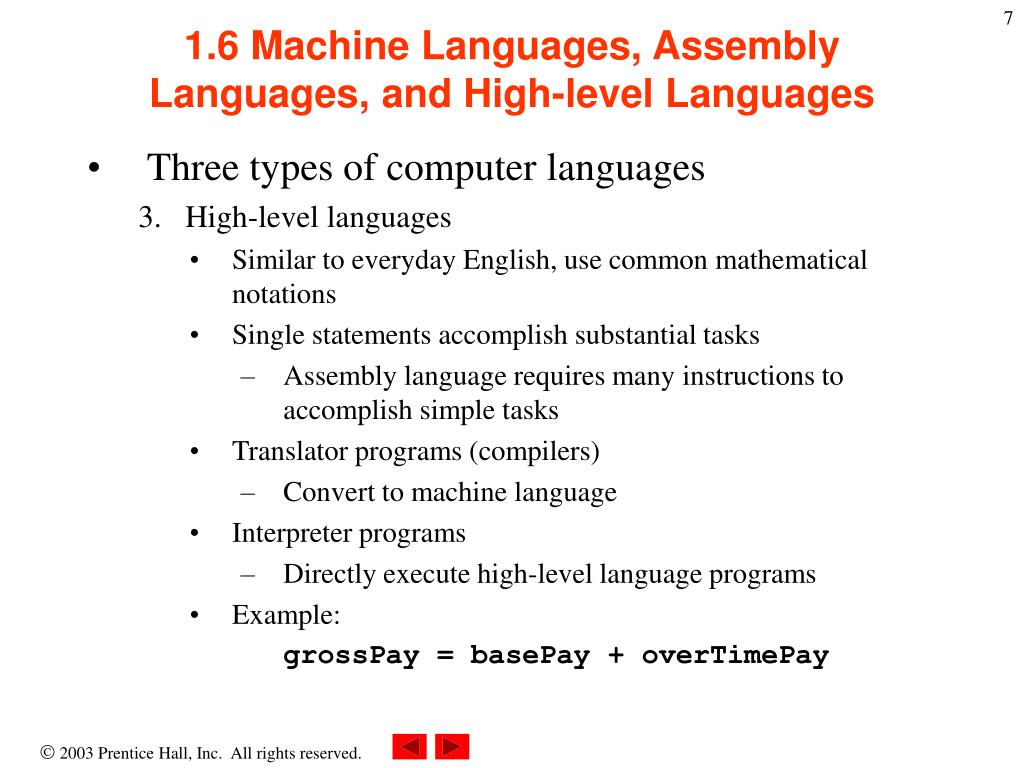 7

1.6 Machine Languages, Assembly Languages, and High-level Languages

• Three types of computer languages
3. High-level languages
• Similar to everyday English, use common mathematical notations
• Single statements accomplish substantial tasks
– Assembly language requires many instructions to accomplish simple tasks
• Translator programs (compilers)
– Convert to machine language
• Interpreter programs
– Directly execute high-level language programs
• Example:
grossPay = basePay + overTimePay

© 2003 Prentice Hall, Inc. All rights reserved.